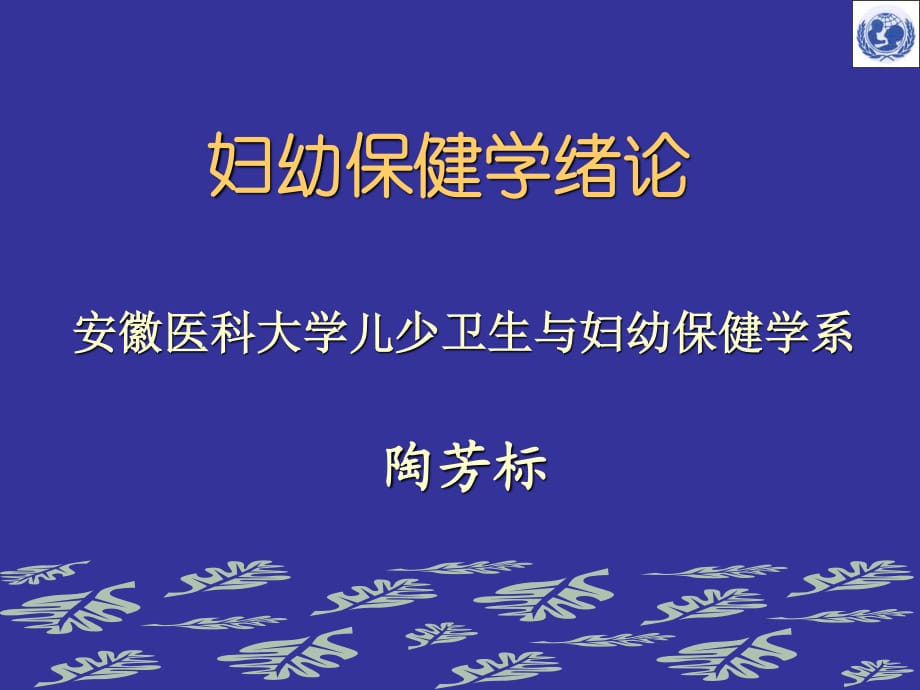 妇幼保健学绪论

安徽医科大学儿少卫生与妇幼保健学系

陶芳标